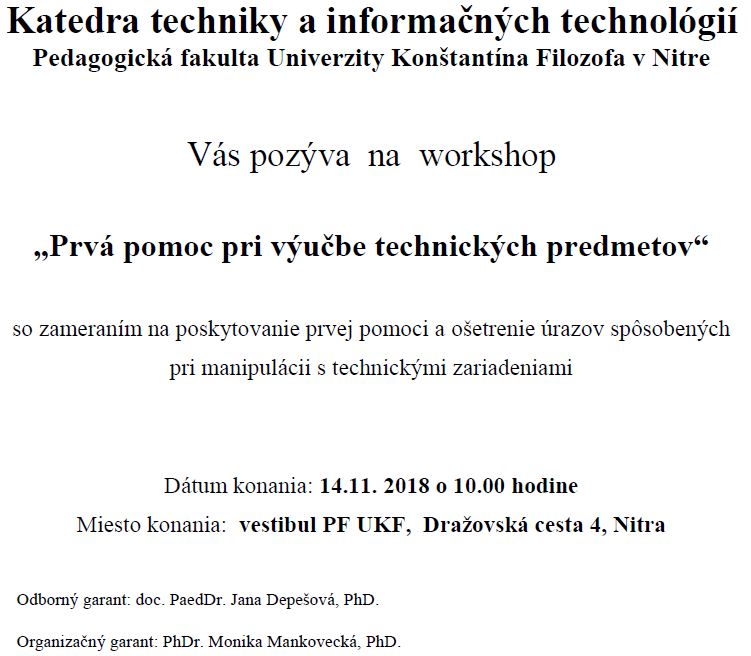 Katedra techniky a informačných technológií
Pedagogická fakulta Univerzity Konštantína Filozofa v Nitre

Vás pozýva na workshop

„Prvá pomoc pri výučbe technických predmetov“

so zameraním na poskytovanie prvej pomoci a ošetrenie úrazov spôsobených pri manipulácii s technickými zariadeniami

Dátum konania: 14.11. 2018 o 10.00 hodine
Miesto konania: vestibul PF UKF, Dražovská cesta 4, Nitra

Odborný garant: doc. PaedDr. Jana Depešová, PhD.

Organizačný garant: PhDr. Monika Mankovecká, PhD.